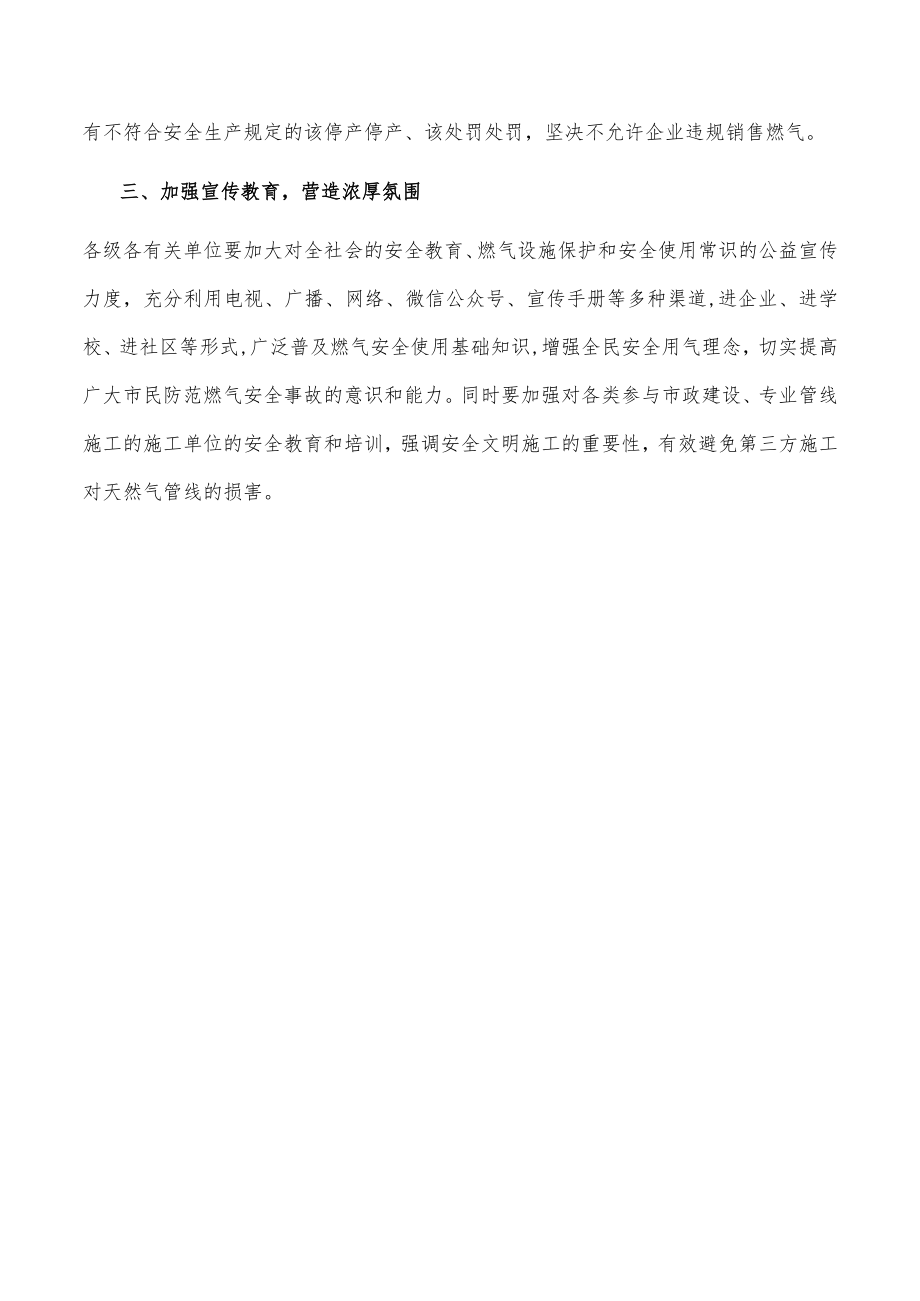 有不符合安全生产规定的该停产停产、该处罚处罚，坚决不允许企业违规销售燃气。

三、加强宣传教育，营造浓厚氛围

各级各有关单位要加大对全社会的安全教育、燃气设施保护和安全使用常识的公益宣传力度，充分利用电视、广播、网络、微信公众号、宣传手册等多种渠道，进企业、进学校、进社区等形式，广泛普及燃气安全使用基础知识，增强全民安全用气理念，切实提高广大市民防范燃气安全事故的意识和能力。同时要加强对各类参与市政建设、专业管线施工的施工单位的安全教育和培训，强调安全文明施工的重要性，有效避免第三方施工对天然气管线的损害。